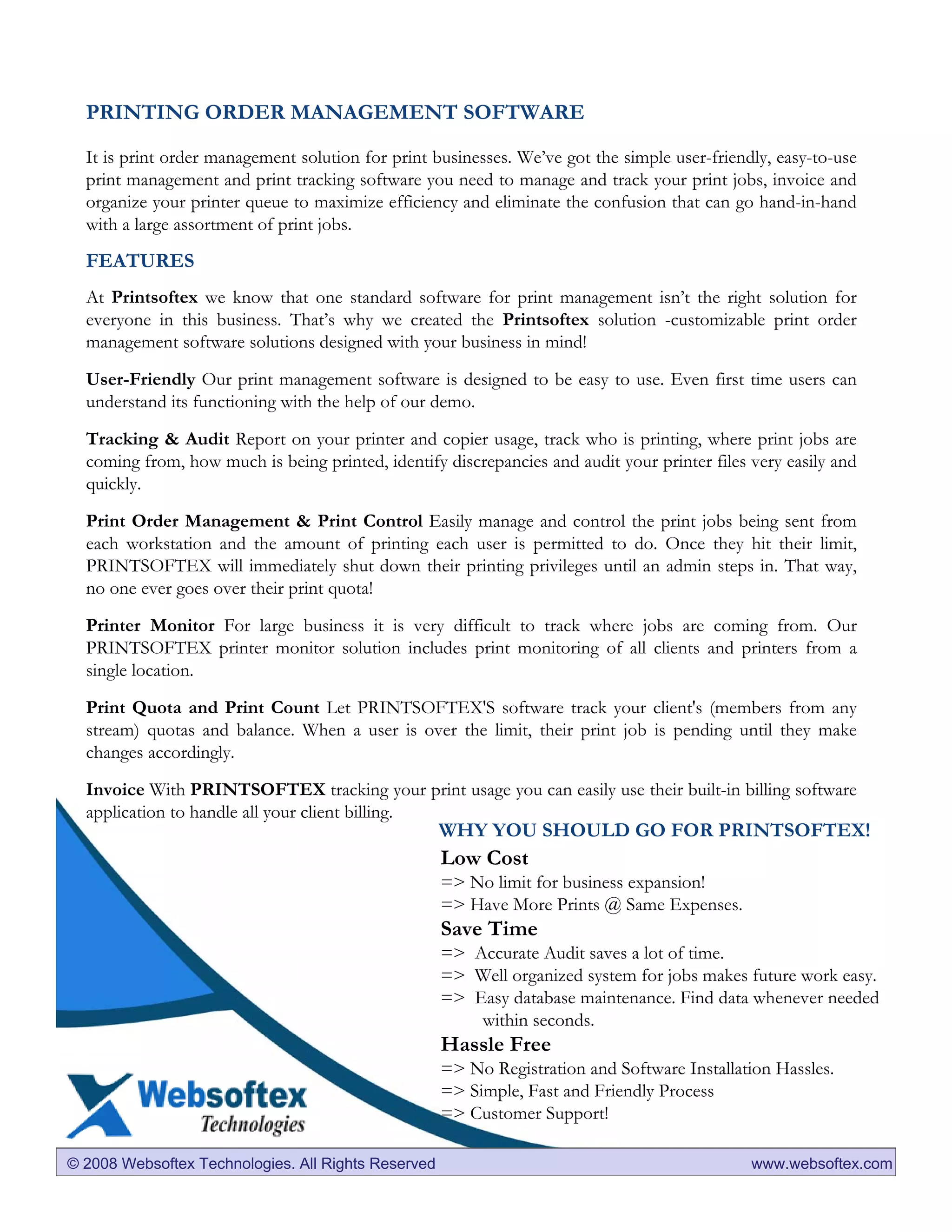 PRINTING ORDER MANAGEMENT SOFTWARE

It is print order management solution for print businesses. We've got the simple user-friendly, easy-to-use print management and print tracking software you need to manage and track your print jobs, invoice and organize your printer queue to maximize efficiency and eliminate the confusion that can go hand-in-hand with a large assortment of print jobs.

FEATURES

At Printsoftex we know that one standard software for print management isn't the right solution for everyone in this business. That's why we created the Printsoftex solution -customizable print order management software solutions designed with your business in mind!

User-Friendly Our print management software is designed to be easy to use. Even first time users can understand its functioning with the help of our demo.

Tracking & Audit Report on your printer and copier usage, track who is printing, where print jobs are coming from, how much is being printed, identify discrepancies and audit your printer files very easily and quickly.

Print Order Management & Print Control Easily manage and control the print jobs being sent from each workstation and the amount of printing each user is permitted to do. Once they hit their limit, PRINTSOFTEX will immediately shut down their printing privileges until an admin steps in. That way, no one ever goes over their print quota!

Printer Monitor For large business it is very difficult to track where jobs are coming from. Our PRINTSOFTEX printer monitor solution includes print monitoring of all clients and printers from a single location.

Print Quota and Print Count Let PRINTSOFTEX'S software track your client's (members from any stream) quotas and balance. When a user is over the limit, their print job is pending until they make changes accordingly.

Invoice With PRINTSOFTEX tracking your print usage you can easily use their built-in billing software application to handle all your client billing.

WHY YOU SHOULD GO FOR PRINTSOFTEX!

Low Cost
=> No limit for business expansion!
=> Have More Prints @ Same Expenses.

Save Time
=> Accurate Audit saves a lot of time.
=> Well organized system for jobs makes future work easy.
=> Easy database maintenance. Find data whenever needed within seconds.

Hassle Free
=> No Registration and Software Installation Hassles.
=> Simple, Fast and Friendly Process
=> Customer Support!

Websoftex Technologies

© 2008 Websoftex Technologies. All Rights Reserved www.websoftex.com